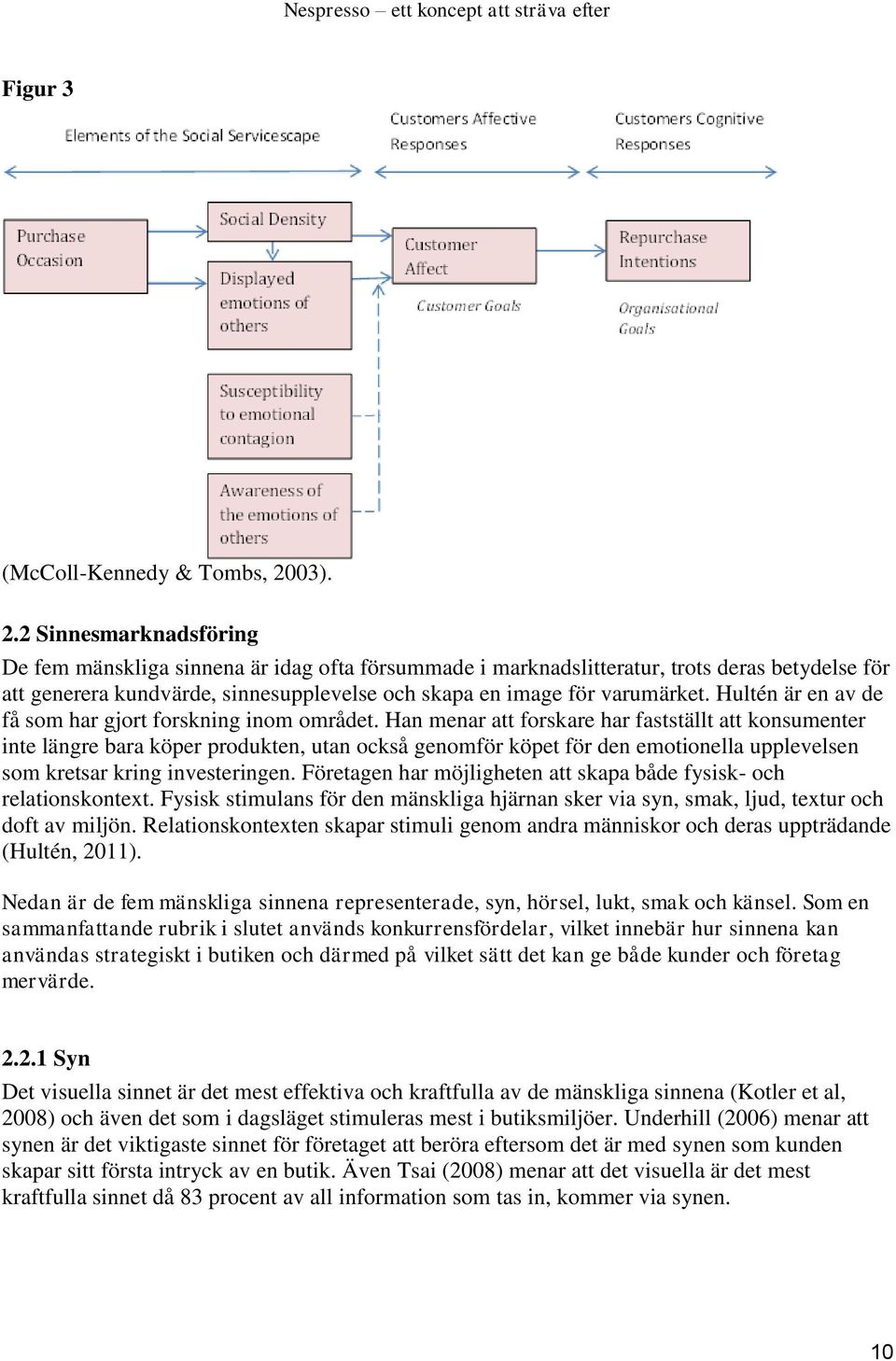 Nespresso – ett koncept att sträva efter

Figur 3

Elements of the Social Servicescape

Customers Affective Responses

Customers Cognitive Responses

Purchase Occasion

Social Density

Displayed emotions of others

Susceptibility to emotional contagion

Awareness of the emotions of others

Customer Affect

Customer Goals

Repurchase Intentions

Organisational Goals

(McColl-Kennedy & Tombs, 2003).

2.2 Sinnesmarknadsföring

De fem mänskliga sinnena är idag ofta försummade i marknadslitteratur, trots deras betydelse för att generera kundvärde, sinnesupplevelse och skapa en image för varumärket. Hultén är en av de få som har gjort forskning inom området. Han menar att forskare har fastställt att konsumenter inte längre bara köper produkten, utan också genomför köpet för den emotionella upplevelsen som kretsar kring investeringen. Företagen har möjligheten att skapa både fysisk- och relationskontext. Fysisk stimulans för den mänskliga hjärnan sker via syn, smak, ljud, textur och doft av miljön. Relationskontexten skapar stimuli genom andra människor och deras uppträdande (Hultén, 2011).

Nedan är de fem mänskliga sinnena representerade, syn, hörsel, lukt, smak och känsel. Som en sammanfattande rubrik i slutet används konkurrensfördelar, vilket innebär hur sinnena kan användas strategiskt i butiken och därmed på vilket sätt det kan ge både kunder och företag mervärde.

2.2.1 Syn

Det visuella sinnet är det mest effektiva och kraftfulla av de mänskliga sinnena (Kotler et al, 2008) och även det som i dagsläget stimuleras mest i butiksmiljöer. Underhill (2006) menar att synen är det viktigaste sinnet för företaget att beröra eftersom det är med synen som kunden skapar sitt första intryck av en butik. Även Tsai (2008) menar att det visuella är det mest kraftfulla sinnet då 83 procent av all information som tas in, kommer via synen.

10